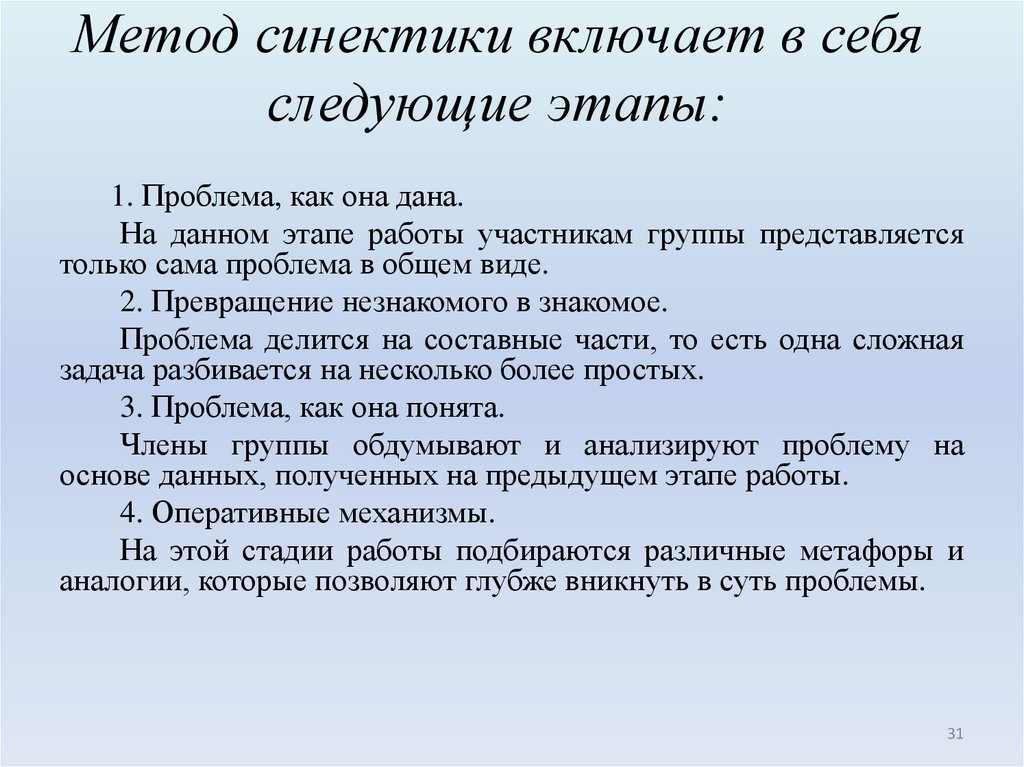 Метод синектики включает в себя следующие этапы:

1. Проблема, как она дана.

На данном этапе работы участникам группы представляется только сама проблема в общем виде.

2. Превращение незнакомого в знакомое.

Проблема делится на составные части, то есть одна сложная задача разбивается на несколько более простых.

3. Проблема, как она понята.

Члены группы обдумывают и анализируют проблему на основе данных, полученных на предыдущем этапе работы.

4. Оперативные механизмы.

На этой стадии работы подбираются различные метафоры и аналогии, которые позволяют глубже вникнуть в суть проблемы.

31